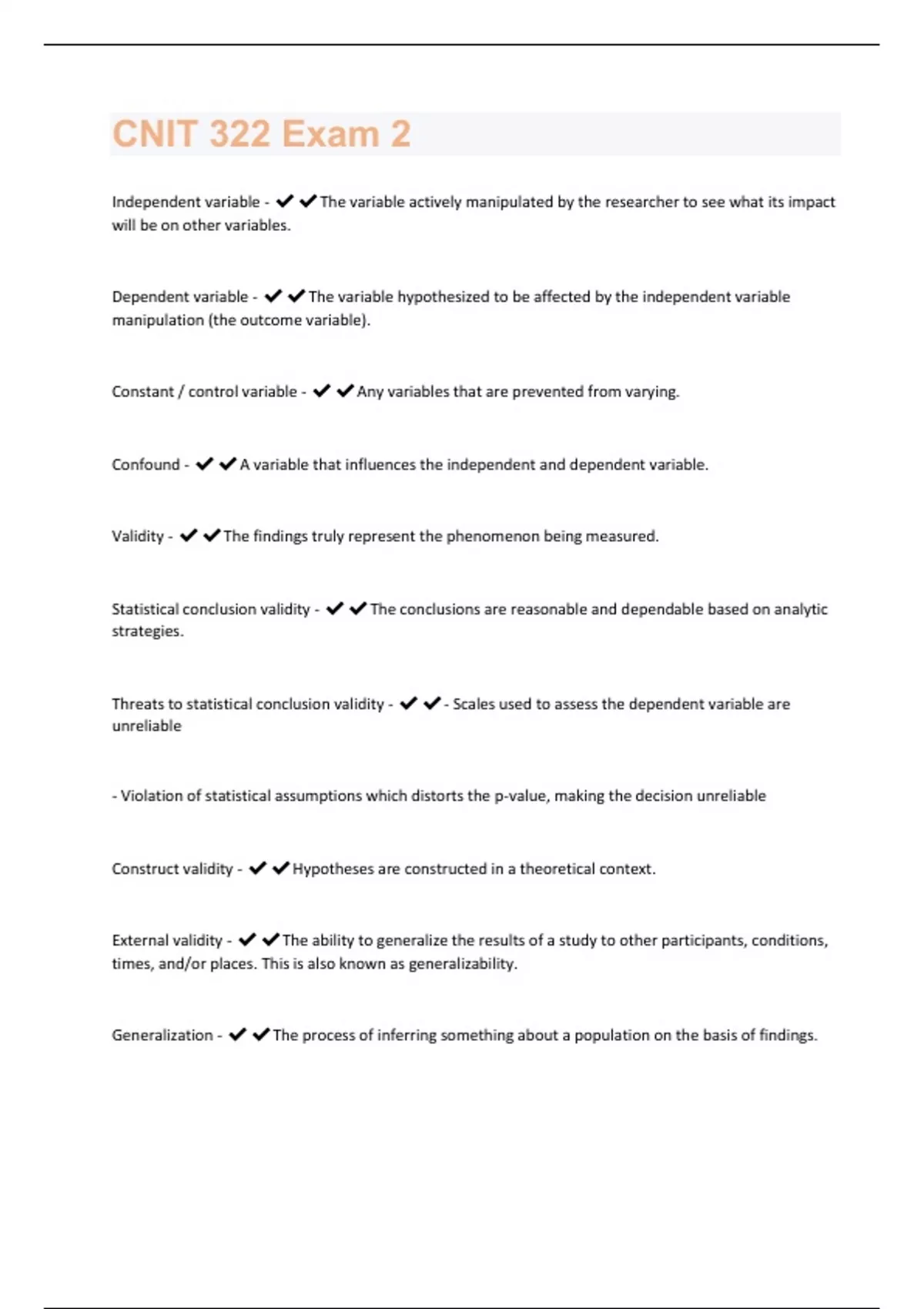 CNIT 322 Exam 2

Independent variable - ✔✔The variable actively manipulated by the researcher to see what its impact will be on other variables.

Dependent variable - ✔✔The variable hypothesized to be affected by the independent variable manipulation (the outcome variable).

Constant / control variable - ✔✔Any variables that are prevented from varying.

Confound - ✔✔A variable that influences the independent and dependent variable.

Validity - ✔✔The findings truly represent the phenomenon being measured.

Statistical conclusion validity - ✔✔The conclusions are reasonable and dependable based on analytic strategies.

Threats to statistical conclusion validity - ✔✔- Scales used to assess the dependent variable are unreliable

- Violation of statistical assumptions which distorts the p-value, making the decision unreliable

Construct validity - ✔✔Hypotheses are constructed in a theoretical context.

External validity - ✔✔The ability to generalize the results of a study to other participants, conditions, times, and/or places. This is also known as generalizability.

Generalization - ✔✔The process of inferring something about a population on the basis of findings.